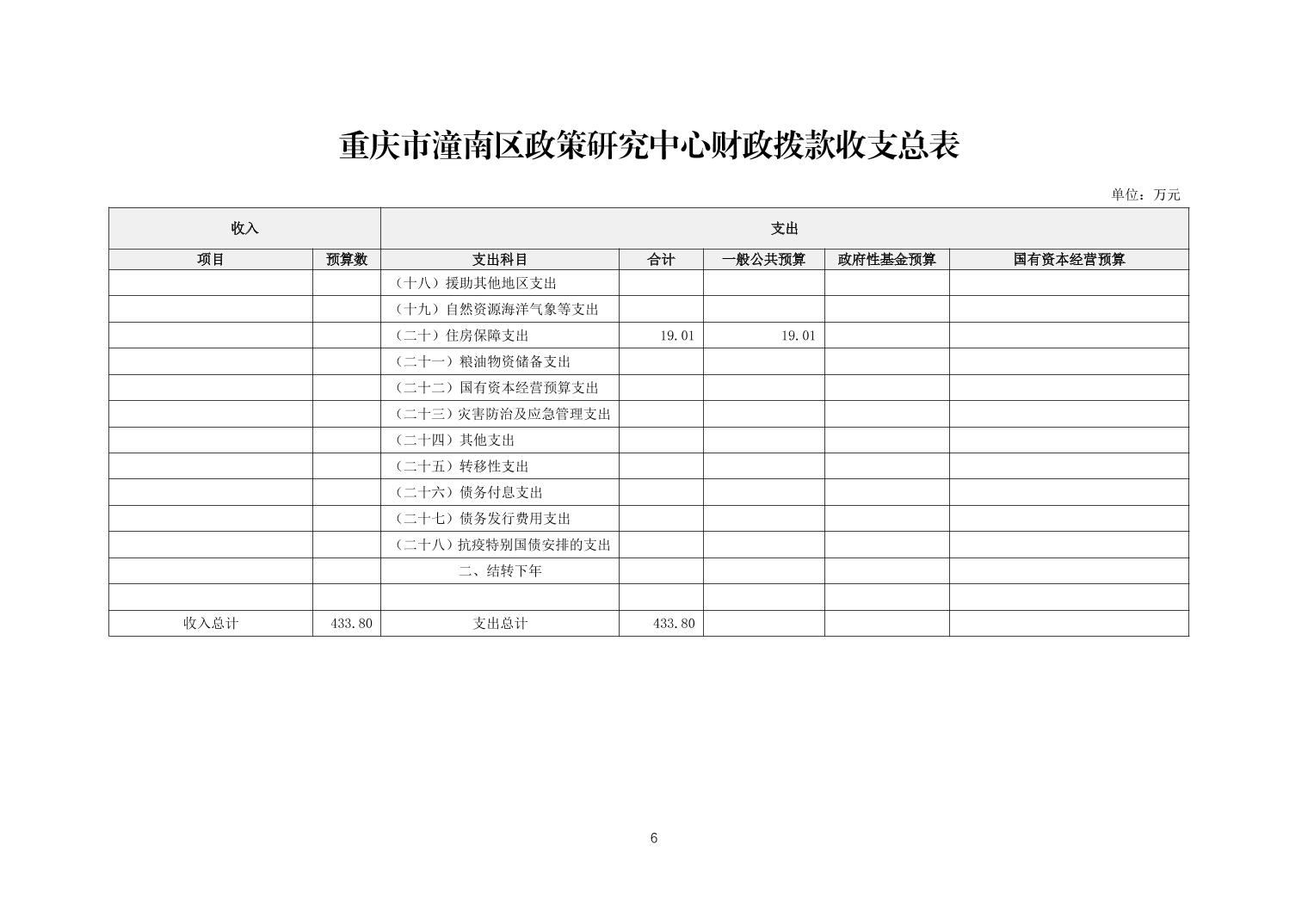 重庆市潼南区政策研究中心财政拨款收支总表

单位：万元

| 收入 | | 支出 | | | | |
|---|---|---|---|---|---|---|
| 项目 | 预算数 | 支出科目 | 合计 | 一般公共预算 | 政府性基金预算 | 国有资本经营预算 |
| | | （十八）援助其他地区支出 | | | | |
| | | （十九）自然资源海洋气象等支出 | | | | |
| | | （二十）住房保障支出 | 19.01 | 19.01 | | |
| | | （二十一）粮油物资储备支出 | | | | |
| | | （二十二）国有资本经营预算支出 | | | | |
| | | （二十三）灾害防治及应急管理支出 | | | | |
| | | （二十四）其他支出 | | | | |
| | | （二十五）转移性支出 | | | | |
| | | （二十六）债务付息支出 | | | | |
| | | （二十七）债务发行费用支出 | | | | |
| | | （二十八）抗疫特别国债安排的支出 | | | | |
| | | 二、结转下年 | | | | |
| | | | | | | |
| 收入总计 | 433.80 | 支出总计 | 433.80 | | | |

6